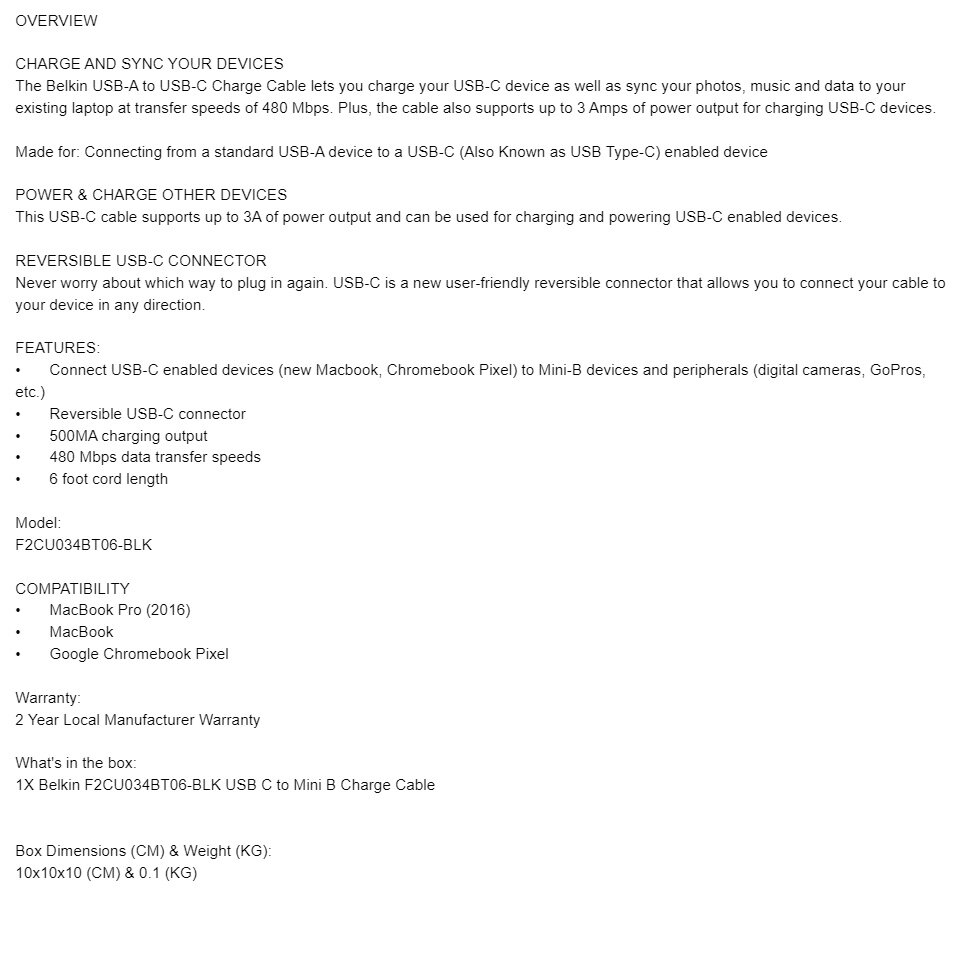 OVERVIEW

CHARGE AND SYNC YOUR DEVICES
The Belkin USB-A to USB-C Charge Cable lets you charge your USB-C device as well as sync your photos, music and data to your existing laptop at transfer speeds of 480 Mbps. Plus, the cable also supports up to 3 Amps of power output for charging USB-C devices.

Made for: Connecting from a standard USB-A device to a USB-C (Also Known as USB Type-C) enabled device

POWER & CHARGE OTHER DEVICES
This USB-C cable supports up to 3A of power output and can be used for charging and powering USB-C enabled devices.

REVERSIBLE USB-C CONNECTOR
Never worry about which way to plug in again. USB-C is a new user-friendly reversible connector that allows you to connect your cable to your device in any direction.

FEATURES:
• Connect USB-C enabled devices (new Macbook, Chromebook Pixel) to Mini-B devices and peripherals (digital cameras, GoPros, etc.)
• Reversible USB-C connector
• 500MA charging output
• 480 Mbps data transfer speeds
• 6 foot cord length

Model:
F2CU034BT06-BLK

COMPATIBILITY
• MacBook Pro (2016)
• MacBook
• Google Chromebook Pixel

Warranty:
2 Year Local Manufacturer Warranty

What's in the box:
1X Belkin F2CU034BT06-BLK USB C to Mini B Charge Cable

Box Dimensions (CM) & Weight (KG):
10x10x10 (CM) & 0.1 (KG)